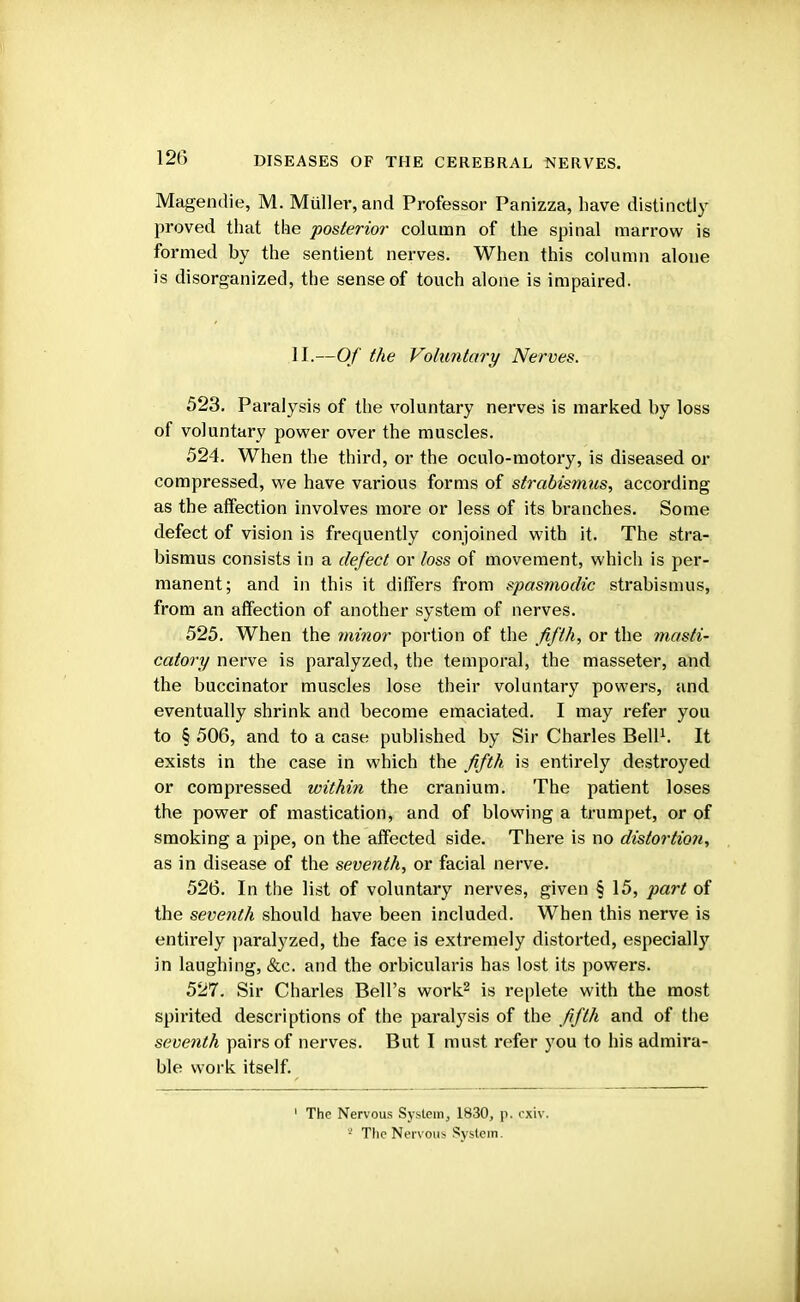 126 DISEASES OF THE CEREBRAL NERVES.

Magendie, M. Müller, and Professor Panizza, have distinctly proved that the posterior column of the spinal marrow is formed by the sentient nerves. When this column alone is disorganized, the sense of touch alone is impaired.

II.—Of the Voluntary Nerves.

523. Paralysis of the voluntary nerves is marked by loss of voluntary power over the muscles.

524. When the third, or the oculo-motory, is diseased or compressed, we have various forms of strabismus, according as the affection involves more or less of its branches. Some defect of vision is frequently conjoined with it. The strabismus consists in a defect or loss of movement, which is permanent; and in this it differs from spasmodic strabismus, from an affection of another system of nerves.

525. When the minor portion of the fifth, or the masticatory nerve is paralyzed, the temporal, the masseter, and the buccinator muscles lose their voluntary powers, and eventually shrink and become emaciated. I may refer you to § 506, and to a case published by Sir Charles Bell$^1$. It exists in the case in which the fifth is entirely destroyed or compressed within the cranium. The patient loses the power of mastication, and of blowing a trumpet, or of smoking a pipe, on the affected side. There is no distortion, as in disease of the seventh, or facial nerve.

526. In the list of voluntary nerves, given § 15, part of the seventh should have been included. When this nerve is entirely paralyzed, the face is extremely distorted, especially in laughing, &c. and the orbicularis has lost its powers.

527. Sir Charles Bell's work$^2$ is replete with the most spirited descriptions of the paralysis of the fifth and of the seventh pairs of nerves. But I must refer you to his admirable work itself.

$^1$ The Nervous System, 1830, p. cxiv.
$^2$ The Nervous System.